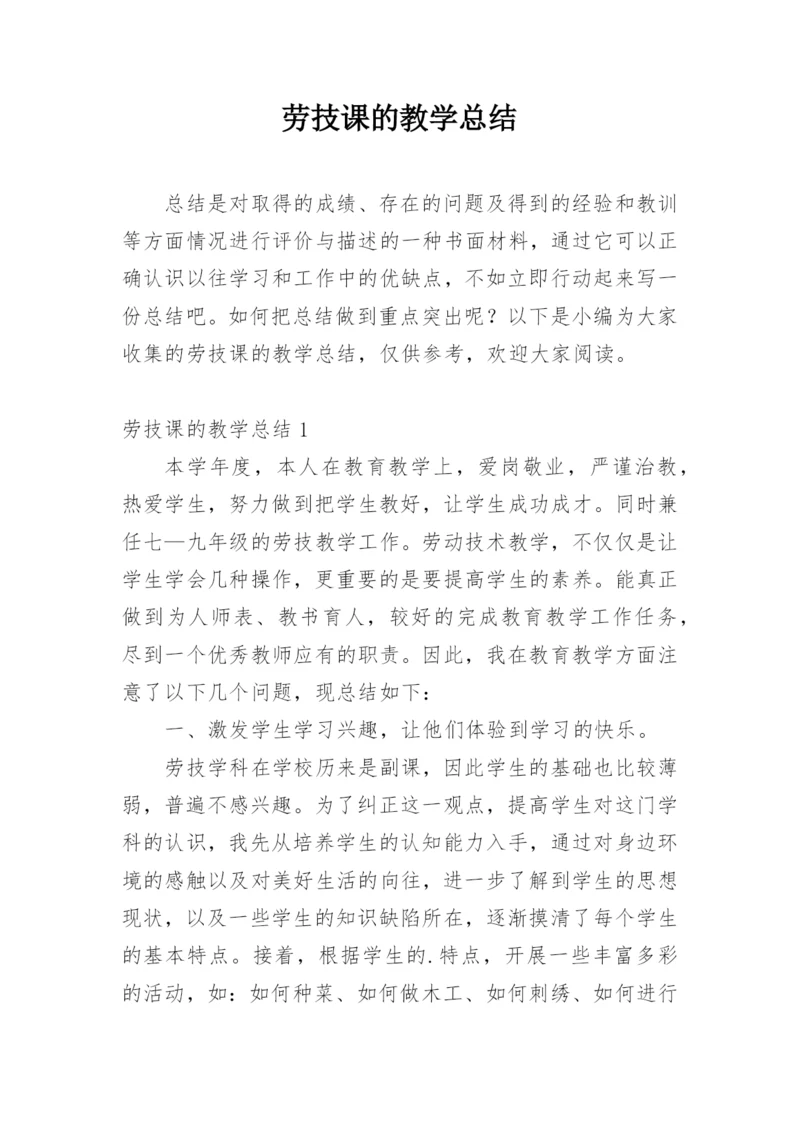 劳技课的教学总结

总结是对取得的成绩、存在的问题及得到的经验和教训等方面情况进行评价与描述的一种书面材料，通过它可以正确认识以往学习和工作中的优缺点，不如立即行动起来写一份总结吧。如何把总结做到重点突出呢？以下是小编为大家收集的劳技课的教学总结，仅供参考，欢迎大家阅读。

劳技课的教学总结 1

本学年度，本人在教育教学上，爱岗敬业，严谨治教，热爱学生，努力做到把学生教好，让学生成功成才。同时兼任七—九年级的劳技教学工作。劳动技术教学，不仅仅是让学生学会几种操作，更重要的是要提高学生的素养。能真正做到为人师表、教书育人，较好的完成教育教学工作任务，尽到一个优秀教师应有的职责。因此，我在教育教学方面注意了以下几个问题，现总结如下：

一、激发学生学习兴趣，让他们体验到学习的快乐。

劳技学科在学校历来是副课，因此学生的基础也比较薄弱，普遍不感兴趣。为了纠正这一观点，提高学生对这门学科的认识，我先从培养学生的认知能力入手，通过对身边环境的感触以及对美好生活的向往，进一步了解到学生的思想现状，以及一些学生的知识缺陷所在，逐渐摸清了每个学生的基本特点。接着，根据学生的.特点，开展一些丰富多彩的活动，如：如何种菜、如何做木工、如何刺绣、如何进行